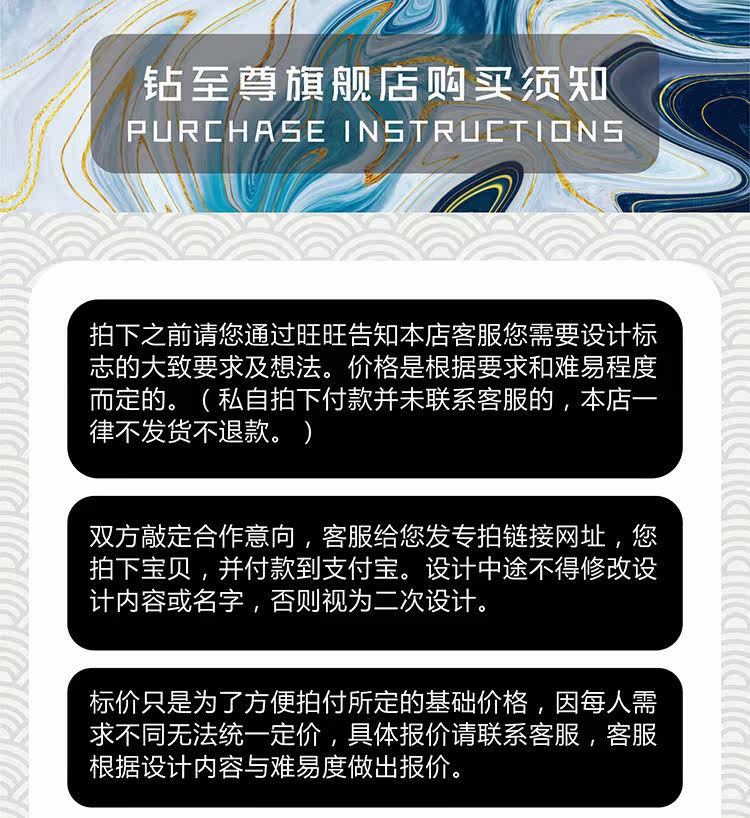 钻至尊旗舰店购买须知
PURCHASE INSTRUCTIONS

拍下之前请您通过旺旺告知本店客服您需要设计标志的大致要求及想法。价格是根据要求和难易程度而定的。（私自拍下付款并未联系客服的，本店一律不发货不退款。）

双方敲定合作意向，客服给您发专拍链接网址，您拍下宝贝，并付款到支付宝。设计中途不得修改设计内容或名字，否则视为二次设计。

标价只是为了方便拍付所定的基础价格，因每人需求不同无法统一定价，具体报价请联系客服，客服根据设计内容与难易度做出报价。